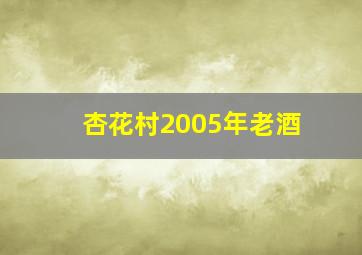 杏花村2005年老酒